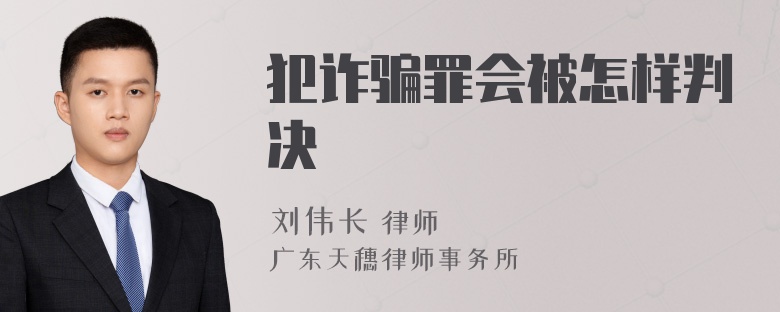 犯诈骗罪会被怎样判决

刘伟长 律师
广东天穗律师事务所